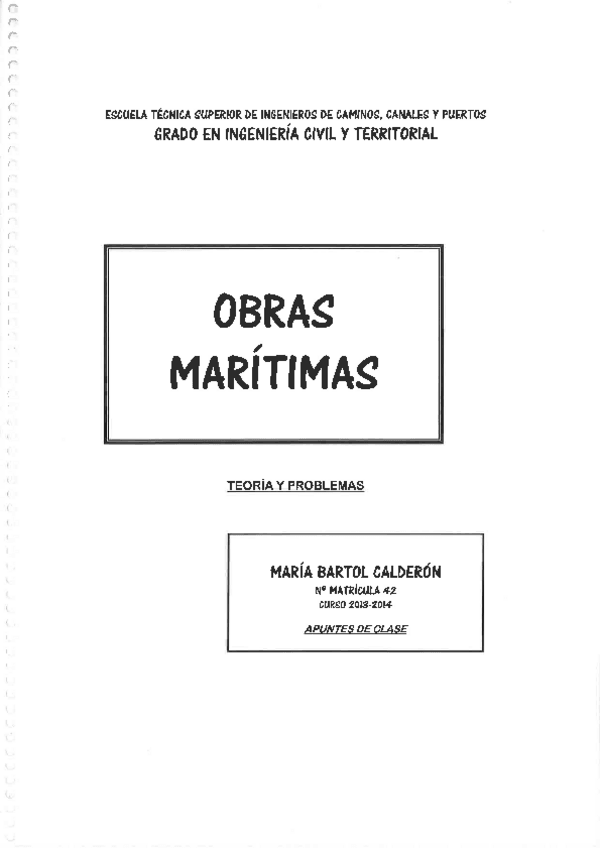 ESCUELA TÉCNICA SUPERIOR DE INGENIEROS DE CAMINOS, CANALES Y PUERTOS
GRADO EN INGENIERÍA CIVIL Y TERRITORIAL

OBRAS
MARÍTIMAS

TEORÍA Y PROBLEMAS

MARÍA BARTOL CALDERÓN
Nº MATRÍCULA 42
CURSO 2013-2014
APUNTES DE CLASE